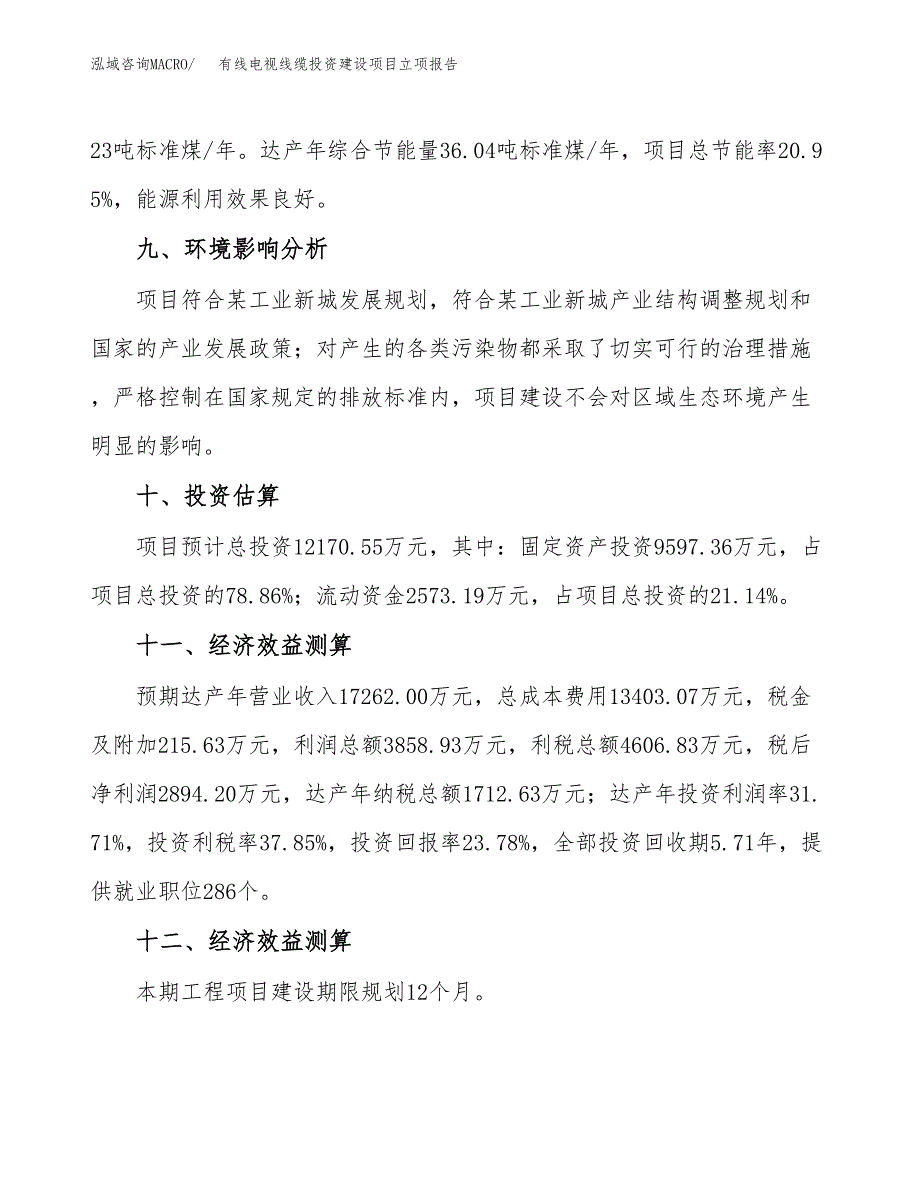 泓域咨询MACRO/　有线电视线缆投资建设项目立项报告

23吨标准煤/年。达产年综合节能量36.04吨标准煤/年，项目总节能率20.95%，能源利用效果良好。

九、环境影响分析

项目符合某工业新城发展规划，符合某工业新城产业结构调整规划和国家的产业发展政策；对产生的各类污染物都采取了切实可行的治理措施，严格控制在国家规定的排放标准内，项目建设不会对区域生态环境产生明显的影响。

十、投资估算

项目预计总投资12170.55万元，其中：固定资产投资9597.36万元，占项目总投资的78.86%；流动资金2573.19万元，占项目总投资的21.14%。

十一、经济效益测算

预期达产年营业收入17262.00万元，总成本费用13403.07万元，税金及附加215.63万元，利润总额3858.93万元，利税总额4606.83万元，税后净利润2894.20万元，达产年纳税总额1712.63万元；达产年投资利润率31.71%，投资利税率37.85%，投资回报率23.78%，全部投资回收期5.71年，提供就业职位286个。

十二、经济效益测算

本期工程项目建设期限规划12个月。